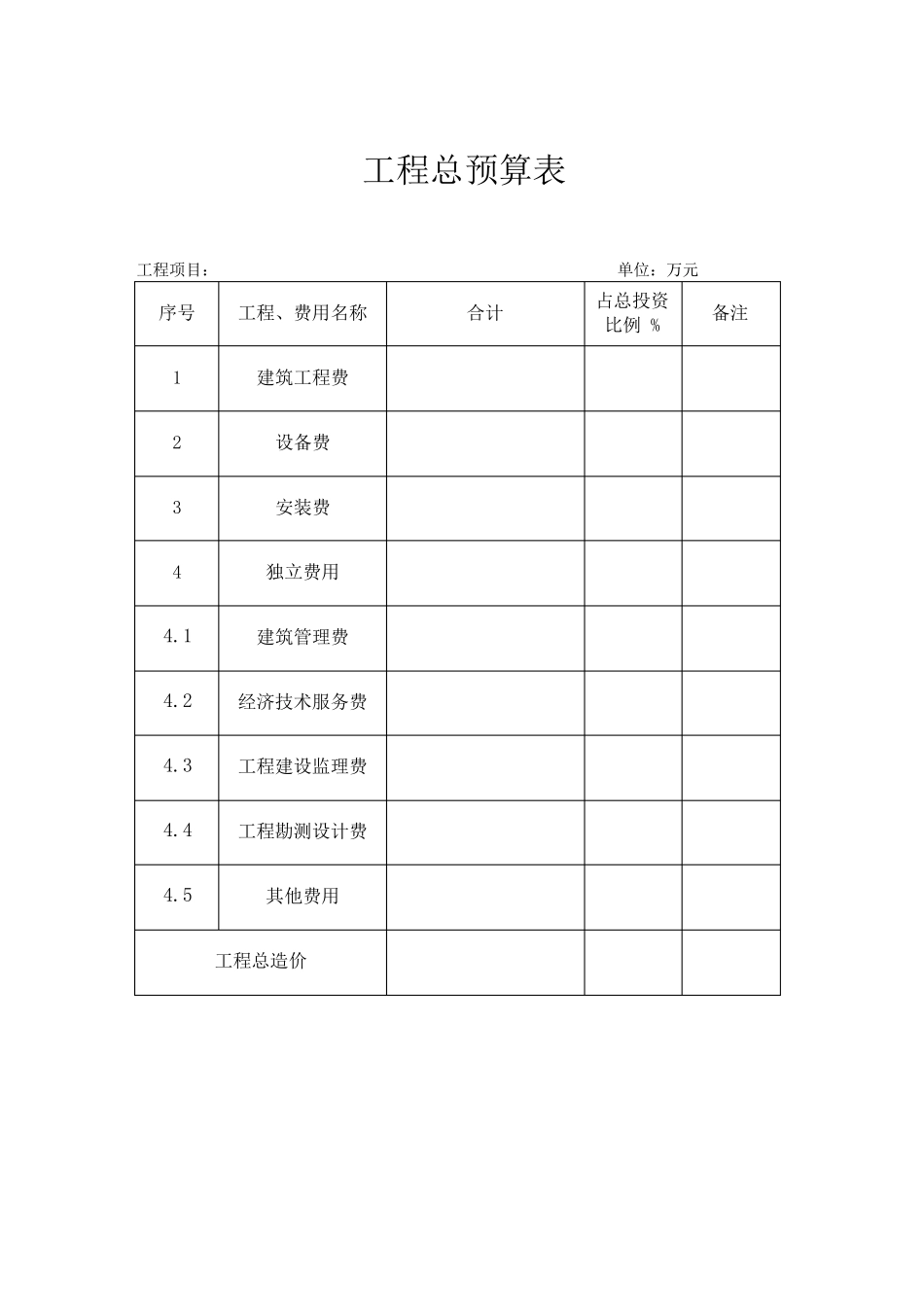 工程总预算表

工程项目：

单位：万元

| 序号 | 工程、费用名称 | 合计 | 占总投资比例 % | 备注 |
|---|---|---|---|---|
| 1 | 建筑工程费 | | | |
| 2 | 设备费 | | | |
| 3 | 安装费 | | | |
| 4 | 独立费用 | | | |
| 4.1 | 建筑管理费 | | | |
| 4.2 | 经济技术服务费 | | | |
| 4.3 | 工程建设监理费 | | | |
| 4.4 | 工程勘测设计费 | | | |
| 4.5 | 其他费用 | | | |
| 工程总造价 | | | | |